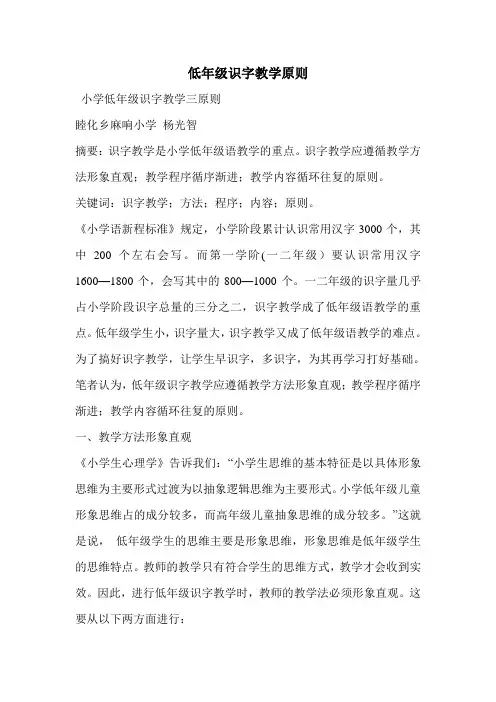 低年级识字教学原则

小学低年级识字教学三原则

睦化乡麻响小学 杨光智

摘要：识字教学是小学低年级语教学的重点。识字教学应遵循教学方法形象直观；教学程序循序渐进；教学内容循环往复的原则。

关键词：识字教学；方法；程序；内容；原则。

《小学语新程标准》规定，小学阶段累计认识常用汉字 3000 个，其中 200 个左右会写。而第一学阶(一二年级）要认识常用汉字 1600—1800 个，会写其中的 800—1000 个。一二年级的识字量几乎占小学阶段识字总量的三分之二，识字教学成了低年级语教学的重点。低年级学生小，识字量大，识字教学又成了低年级语教学的难点。为了搞好识字教学，让学生早识字，多识字，为其再学习打好基础。笔者认为，低年级识字教学应遵循教学方法形象直观；教学程序循序渐进；教学内容循环往复的原则。

一、教学方法形象直观

《小学生心理学》告诉我们：“小学生思维的基本特征是以具体形象思维为主要形式过渡为以抽象逻辑思维为主要形式。小学低年级儿童形象思维占的成分较多，而高年级儿童抽象思维的成分较多。”这就是说， 低年级学生的思维主要是形象思维，形象思维是低年级学生的思维特点。教师的教学只有符合学生的思维方式，教学才会收到实效。因此，进行低年级识字教学时，教师的教学法必须形象直观。这要从以下两方面进行：